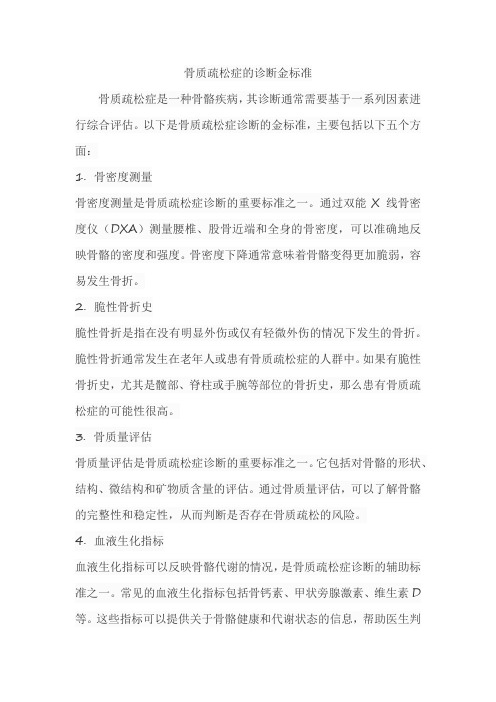 骨质疏松症的诊断金标准

骨质疏松症是一种骨骼疾病，其诊断通常需要基于一系列因素进行综合评估。以下是骨质疏松症诊断的金标准，主要包括以下五个方面：

1. 骨密度测量

骨密度测量是骨质疏松症诊断的重要标准之一。通过双能 X 线骨密度仪（DXA）测量腰椎、股骨近端和全身的骨密度，可以准确地反映骨骼的密度和强度。骨密度下降通常意味着骨骼变得更加脆弱，容易发生骨折。

2. 脆性骨折史

脆性骨折是指在没有明显外伤或仅有轻微外伤的情况下发生的骨折。脆性骨折通常发生在老年人或患有骨质疏松症的人群中。如果有脆性骨折史，尤其是髋部、脊柱或手腕等部位的骨折史，那么患有骨质疏松症的可能性很高。

3. 骨质量评估

骨质量评估是骨质疏松症诊断的重要标准之一。它包括对骨骼的形状、结构、微结构和矿物质含量的评估。通过骨质量评估，可以了解骨骼的完整性和稳定性，从而判断是否存在骨质疏松的风险。

4. 血液生化指标

血液生化指标可以反映骨骼代谢的情况，是骨质疏松症诊断的辅助标准之一。常见的血液生化指标包括骨钙素、甲状旁腺激素、维生素 D 等。这些指标可以提供关于骨骼健康和代谢状态的信息，帮助医生判